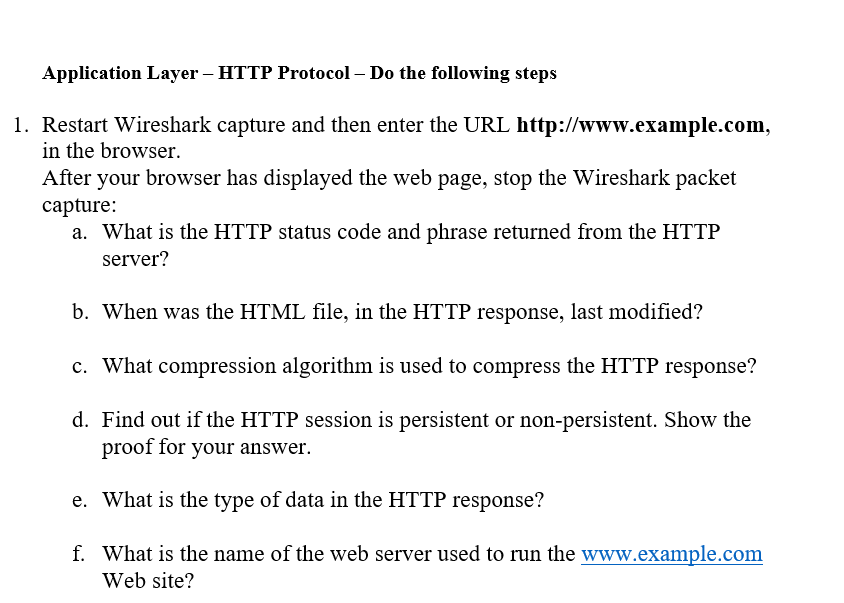 Application Layer – HTTP Protocol – Do the following steps

1. Restart Wireshark capture and then enter the URL http://www.example.com, in the browser.
After your browser has displayed the web page, stop the Wireshark packet capture:
a. What is the HTTP status code and phrase returned from the HTTP server?

b. When was the HTML file, in the HTTP response, last modified?

c. What compression algorithm is used to compress the HTTP response?

d. Find out if the HTTP session is persistent or non-persistent. Show the proof for your answer.

e. What is the type of data in the HTTP response?

f. What is the name of the web server used to run the www.example.com Web site?